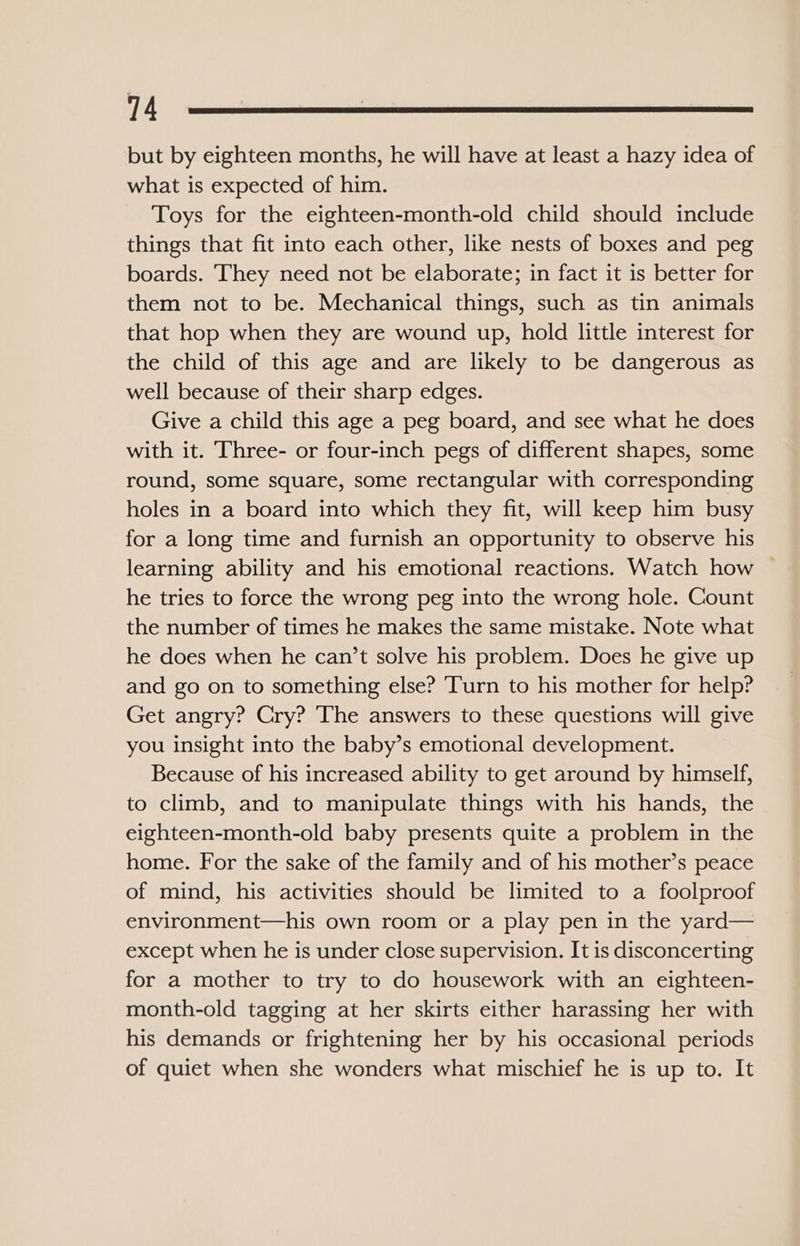 74

but by eighteen months, he will have at least a hazy idea of what is expected of him.

Toys for the eighteen-month-old child should include things that fit into each other, like nests of boxes and peg boards. They need not be elaborate; in fact it is better for them not to be. Mechanical things, such as tin animals that hop when they are wound up, hold little interest for the child of this age and are likely to be dangerous as well because of their sharp edges.

Give a child this age a peg board, and see what he does with it. Three- or four-inch pegs of different shapes, some round, some square, some rectangular with corresponding holes in a board into which they fit, will keep him busy for a long time and furnish an opportunity to observe his learning ability and his emotional reactions. Watch how he tries to force the wrong peg into the wrong hole. Count the number of times he makes the same mistake. Note what he does when he can't solve his problem. Does he give up and go on to something else? Turn to his mother for help? Get angry? Cry? The answers to these questions will give you insight into the baby's emotional development.

Because of his increased ability to get around by himself, to climb, and to manipulate things with his hands, the eighteen-month-old baby presents quite a problem in the home. For the sake of the family and of his mother's peace of mind, his activities should be limited to a foolproof environment—his own room or a play pen in the yard—except when he is under close supervision. It is disconcerting for a mother to try to do housework with an eighteen-month-old tagging at her skirts either harassing her with his demands or frightening her by his occasional periods of quiet when she wonders what mischief he is up to. It